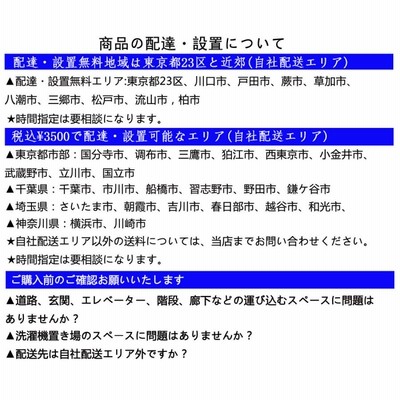 商品の配達・設置について

配達・設置無料地域は東京都23区と近郊(自社配送エリア)

▲配達・設置無料エリア:東京都23区、川口市、戸田市、蕨市、草加市、八潮市、三郷市、松戸市、流山市，柏市

★時間指定は要相談になります。

税込¥3500で配達・設置可能なエリア(自社配送エリア)

▲東京都市部：国分寺市、调布市、三鷹市、狛江市、西東京市、小金井市、武蔵野市、立川市、国立市

▲千葉県：千葉市、市川市、船橋市、習志野市、野田市、鎌ケ谷市

▲埼玉県：さいたま市、朝霞市、吉川市、春日部市、越谷市、和光市、

▲神奈川県：横浜市、川崎市

★自社配送エリア以外の送料については、当店までお問い合わせください。

★時間指定は要相談になります。

ご購入前のご確認お願いいたします

▲道路、玄関、エレベーター、階段、廊下などの運び込むスペースに問題はありませんか？

▲洗濯機置き場のスペースに問題はありませんか？

▲配送先は自社配送エリア外ですか？